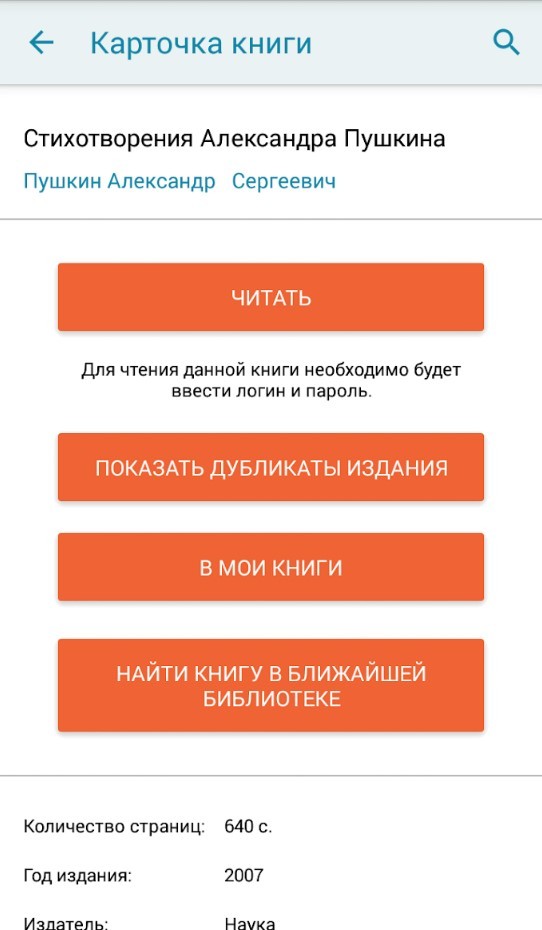 Карточка книги

Стихотворения Александра Пушкина

Пушкин Александр Сергеевич

ЧИТАТЬ

Для чтения данной книги необходимо будет ввести логин и пароль.

ПОКАЗАТЬ ДУБЛИКАТЫ ИЗДАНИЯ

В МОИ КНИГИ

НАЙТИ КНИГУ В БЛИЖАЙШЕЙ БИБЛИОТЕКЕ

Количество страниц: 640 с.

Год издания: 2007

Издатель: Наука